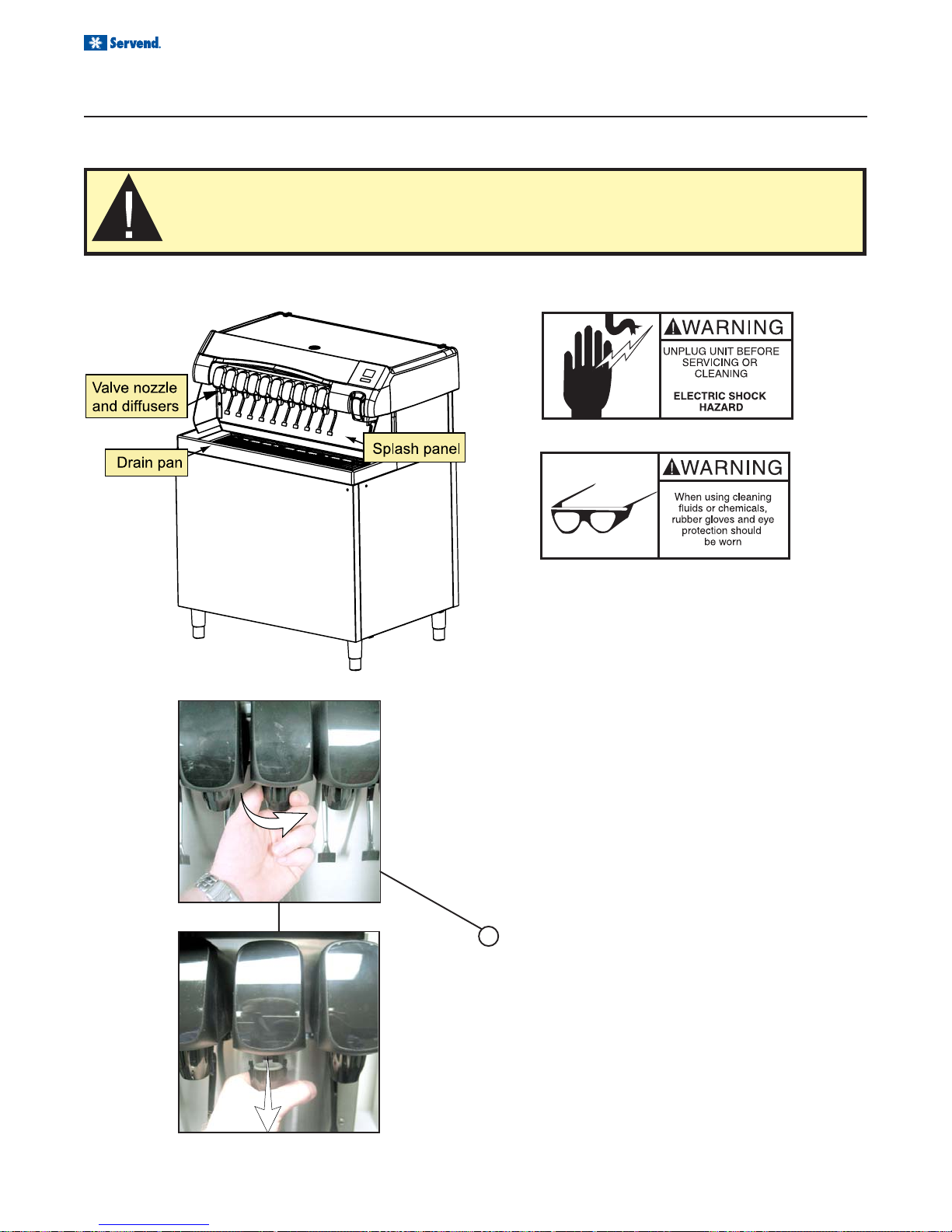 Servend.

Valve nozzle and diffusers

Drain pan

Splash panel

WARNING
UNPLUG UNIT BEFORE SERVICING OR CLEANING
ELECTRIC SHOCK HAZARD

WARNING
When using cleaning fluids or chemicals, rubber gloves and eye protection should be worn